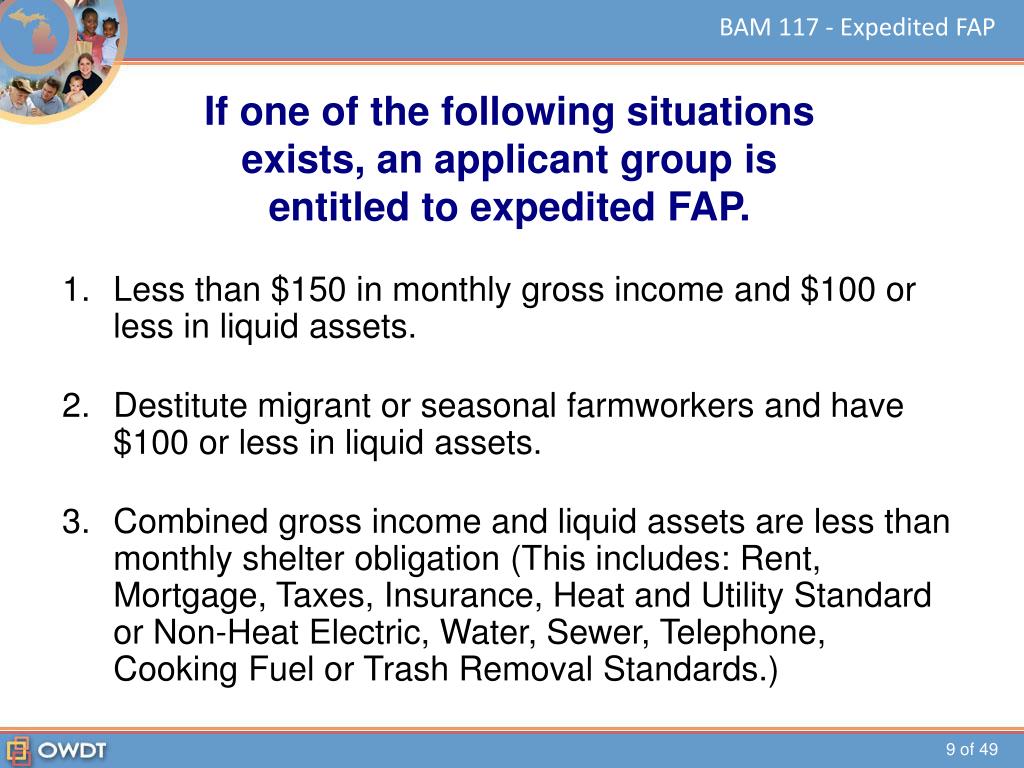 BAM 117 - Expedited FAP

If one of the following situations exists, an applicant group is entitled to expedited FAP.

1. Less than \$150 in monthly gross income and \$100 or less in liquid assets.

2. Destitute migrant or seasonal farmworkers and have \$100 or less in liquid assets.

3. Combined gross income and liquid assets are less than monthly shelter obligation (This includes: Rent, Mortgage, Taxes, Insurance, Heat and Utility Standard or Non-Heat Electric, Water, Sewer, Telephone, Cooking Fuel or Trash Removal Standards.)

OWDT

9 of 49